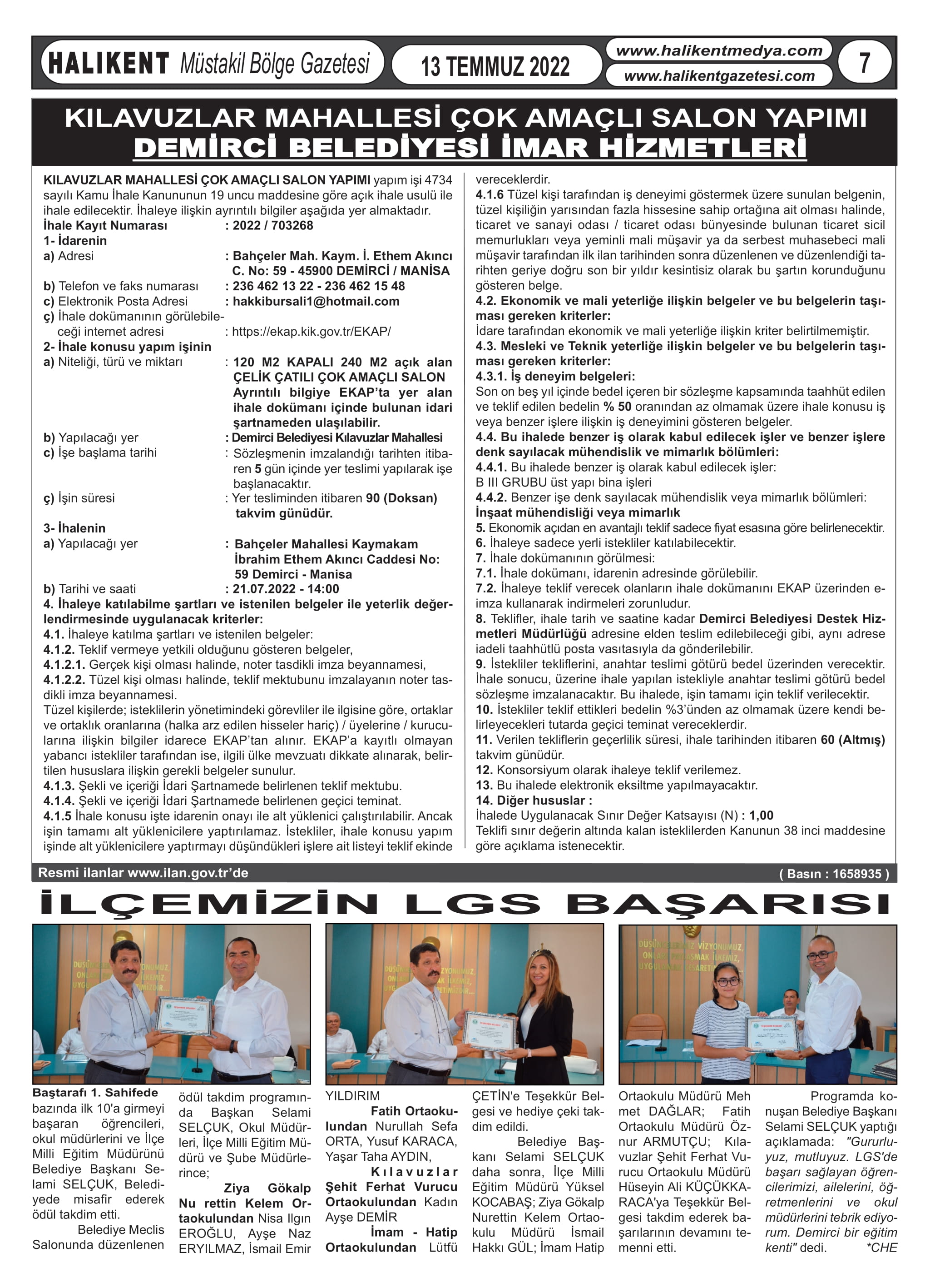 HALIKENT Müstakil Bölge Gazetesi

13 TEMMUZ 2022

www.halikentmedya.com
www.halikentgazetesi.com

7

KILAVUZLAR MAHALLESİ ÇOK AMAÇLI SALON YAPIMI
DEMİRCİ BELEDİYESİ İMAR HİZMETLERİ

KILAVUZLAR MAHALLESİ ÇOK AMAÇLI SALON YAPIMI yapım işi 4734 sayılı Kamu İhale Kanununun 19 uncu maddesine göre açık ihale usulü ile ihale edilecektir. İhaleye ilişkin ayrıntılı bilgiler aşağıda yer almaktadır.
İhale Kayıt Numarası : 2022 / 703268
1- İdarenin
a) Adresi : Bahçeler Mah. Kaym. İ. Ethem Akıncı C. No: 59 - 45900 DEMİRCİ / MANİSA
b) Telefon ve faks numarası : 236 462 13 22 - 236 462 15 48
c) Elektronik Posta Adresi : hakkibursali1@hotmail.com
ç) İhale dokümanının görülebileceği internet adresi : https://ekap.kik.gov.tr/EKAP/
2- İhale konusu yapım işinin
a) Niteliği, türü ve miktarı : 120 M2 KAPALI 240 M2 açık alan ÇELİK ÇATILI ÇOK AMAÇLI SALON Ayrıntılı bilgiye EKAP'ta yer alan ihale dokümanı içinde bulunan idari şartnameden ulaşılabilir.
b) Yapılacağı yer : Demirci Belediyesi Kılavuzlar Mahallesi
c) İşe başlama tarihi : Sözleşmenin imzalandığı tarihten itibaren 5 gün içinde yer teslimi yapılarak işe başlanacaktır.
ç) İşin süresi : Yer tesliminden itibaren 90 (Doksan) takvim günüdür.
3- İhalenin
a) Yapılacağı yer : Bahçeler Mahallesi Kaymakam İbrahim Ethem Akıncı Caddesi No: 59 Demirci - Manisa
b) Tarihi ve saati : 21.07.2022 - 14:00
4. İhaleye katılabilme şartları ve istenilen belgeler ile yeterlik değerlendirmesinde uygulanacak kriterler:
4.1. İhaleye katılma şartları ve istenilen belgeler:
4.1.2. Teklif vermeye yetkili olduğunu gösteren belgeler,
4.1.2.1. Gerçek kişi olması halinde, noter tasdikli imza beyannamesi,
4.1.2.2. Tüzel kişi olması halinde, teklif mektubunu imzalayanın noter tasdikli imza beyannamesi.
Tüzel kişilerde; isteklilerin yönetimindeki görevliler ile ilgisine göre, ortaklar ve ortaklık oranlarına (halka arz edilen hisseler hariç) / üyelerine / kurucularına ilişkin bilgiler idarece EKAP'tan alınır. EKAP'a kayıtlı olmayan yabancı istekliler tarafından ise, ilgili ülke mevzuatı dikkate alınarak, belirtilen hususlara ilişkin gerekli belgeler sunulur.
4.1.3. Şekli ve içeriği İdari Şartnamede belirlenen teklif mektubu.
4.1.4. Şekli ve içeriği İdari Şartnamede belirlenen geçici teminat.
4.1.5 İhale konusu işte idarenin onayı ile alt yüklenici çalıştırılabilir. Ancak işin tamamı alt yüklenicilere yaptırılamaz. İstekliler, ihale konusu yapım işinde alt yüklenicilere yaptırmayı düşündükleri işlere ait listeyi teklif ekinde vereceklerdir.
4.1.6 Tüzel kişi tarafından iş deneyimi göstermek üzere sunulan belgenin, tüzel kişiliğin yarısından fazla hissesine sahip ortağına ait olması halinde, ticaret ve sanayi odası / ticaret odası bünyesinde bulunan ticaret sicil memurlukları veya yeminli mali müşavir ya da serbest muhasebeci mali müşavir tarafından ilk ilan tarihinden sonra düzenlenen ve düzenlendiği tarihten geriye doğru son bir yıldır kesintisiz olarak bu şartın korunduğunu gösteren belge.
4.2. Ekonomik ve mali yeterliğe ilişkin belgeler ve bu belgelerin taşıması gereken kriterler:
İdare tarafından ekonomik ve mali yeterliğe ilişkin kriter belirtilmemiştir.
4.3. Mesleki ve Teknik yeterliğe ilişkin belgeler ve bu belgelerin taşıması gereken kriterler:
4.3.1. İş deneyim belgeleri:
Son on beş yıl içinde bedel içeren bir sözleşme kapsamında taahhüt edilen ve teklif edilen bedelin % 50 oranından az olmamak üzere ihale konusu iş veya benzer işlere ilişkin iş deneyimini gösteren belgeler.
4.4. Bu ihalede benzer iş olarak kabul edilecek işler ve benzer işlere denk sayılacak mühendislik ve mimarlık bölümleri:
4.4.1. Bu ihalede benzer iş olarak kabul edilecek işler:
B III GRUBU üst yapı bina işleri
4.4.2. Benzer işe denk sayılacak mühendislik veya mimarlık bölümleri:
İnşaat mühendisliği veya mimarlık
5. Ekonomik açıdan en avantajlı teklif sadece fiyat esasına göre belirlenecektir.
6. İhaleye sadece yerli istekliler katılabilecektir.
7. İhale dokümanının görülmesi:
7.1. İhale dokümanı, idarenin adresinde görülebilir.
7.2. İhaleye teklif verecek olanların ihale dokümanını EKAP üzerinden e-imza kullanarak indirmeleri zorunludur.
8. Teklifler, ihale tarih ve saatine kadar Demirci Belediyesi Destek Hizmetleri Müdürlüğü adresine elden teslim edilebileceği gibi, aynı adrese iadeli taahhütlü posta vasıtasıyla da gönderilebilir.
9. İstekliler tekliflerini, anahtar teslimi götürü bedel üzerinden verecektir. İhale sonucu, üzerine ihale yapılan istekliyle anahtar teslimi götürü bedel sözleşme imzalanacaktır. Bu ihalede, işin tamamı için teklif verilecektir.
10. İstekliler teklif ettikleri bedelin %3'ünden az olmamak üzere kendi belirleyecekleri tutarda geçici teminat vereceklerdir.
11. Verilen tekliflerin geçerlilik süresi, ihale tarihinden itibaren 60 (Altmış) takvim günüdür.
12. Konsorsiyum olarak ihaleye teklif verilemez.
13. Bu ihalede elektronik eksiltme yapılmayacaktır.
14. Diğer hususlar :
İhalede Uygulanacak Sınır Değer Katsayısı (N) : 1,00
Teklifi sınır değerin altında kalan isteklilerden Kanunun 38 inci maddesine göre açıklama istenecektir.

Resmi ilanlar www.ilan.gov.tr'de
( Basın : 1658935 )

İLÇEMİZİN LGS BAŞARISI

Baştarafı 1. Sahifede bazında ilk 10'a girmeyi başaran öğrencileri, okul müdürlerini ve İlçe Milli Eğitim Müdürünü Belediye Başkanı Selami SELÇUK, Belediyede misafir ederek ödül takdim etti.
Belediye Meclis Salonunda düzenlenen ödül takdim programında Başkan Selami SELÇUK, Okul Müdürleri, İlçe Milli Eğitim Müdürü ve Şube Müdürlerince;
Ziya Gökalp Nu rettin Kelem Ortaokulundan Nisa Ilgın EROĞLU, Ayşe Naz ERYILMAZ, İsmail Emir YILDIRIM
Fatih Ortaokulundan Nurullah Sefa ORTA, Yusuf KARACA, Yaşar Taha AYDIN,
Kılavuzlar Şehit Ferhat Vurucu Ortaokulundan Kadın Ayşe DEMİR
İmam - Hatip Ortaokulundan Lütfü ÇETİN'e Teşekkür Belgesi ve hediye çeki takdim edildi.
Belediye Başkanı Selami SELÇUK daha sonra, İlçe Milli Eğitim Müdürü Yüksel KOCABAŞ; Ziya Gökalp Nurettin Kelem Ortaokulu Müdürü İsmail Hakkı GÜL; İmam Hatip Ortaokulu Müdürü Meh met DAĞLAR; Fatih Ortaokulu Müdürü Öznur ARMUTÇU; Kılavuzlar Şehit Ferhat Vurucu Ortaokulu Müdürü Hüseyin Ali KÜÇÜKKARACA'ya Teşekkür Belgesi takdim ederek başarılarının devamını temenni etti.
Programda konuşan Belediye Başkanı Selami SELÇUK yaptığı açıklamada: "Gururluyuz, mutluyuz. LGS'de başarı sağlayan öğrencilerimizi, ailelerini, öğretmenlerini ve okul müdürlerini tebrik ediyorum. Demirci bir eğitim kenti" dedi. *CHE